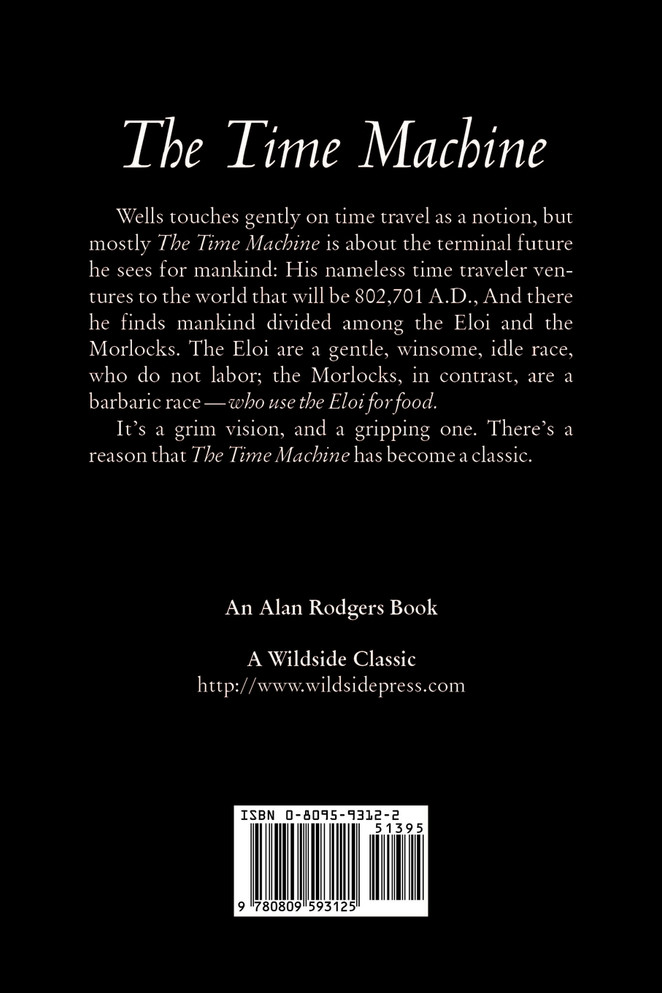 The Time Machine

Wells touches gently on time travel as a notion, but mostly The Time Machine is about the terminal future he sees for mankind: His nameless time traveler ventures to the world that will be 802,701 A.D., And there he finds mankind divided among the Eloi and the Morlocks. The Eloi are a gentle, winsome, idle race, who do not labor; the Morlocks, in contrast, are a barbaric race — who use the Eloi for food.

It's a grim vision, and a gripping one. There's a reason that The Time Machine has become a classic.

An Alan Rodgers Book

A Wildside Classic
http://www.wildsidepress.com

ISBN 0-8095-9312-2
51395
9 780809 593125